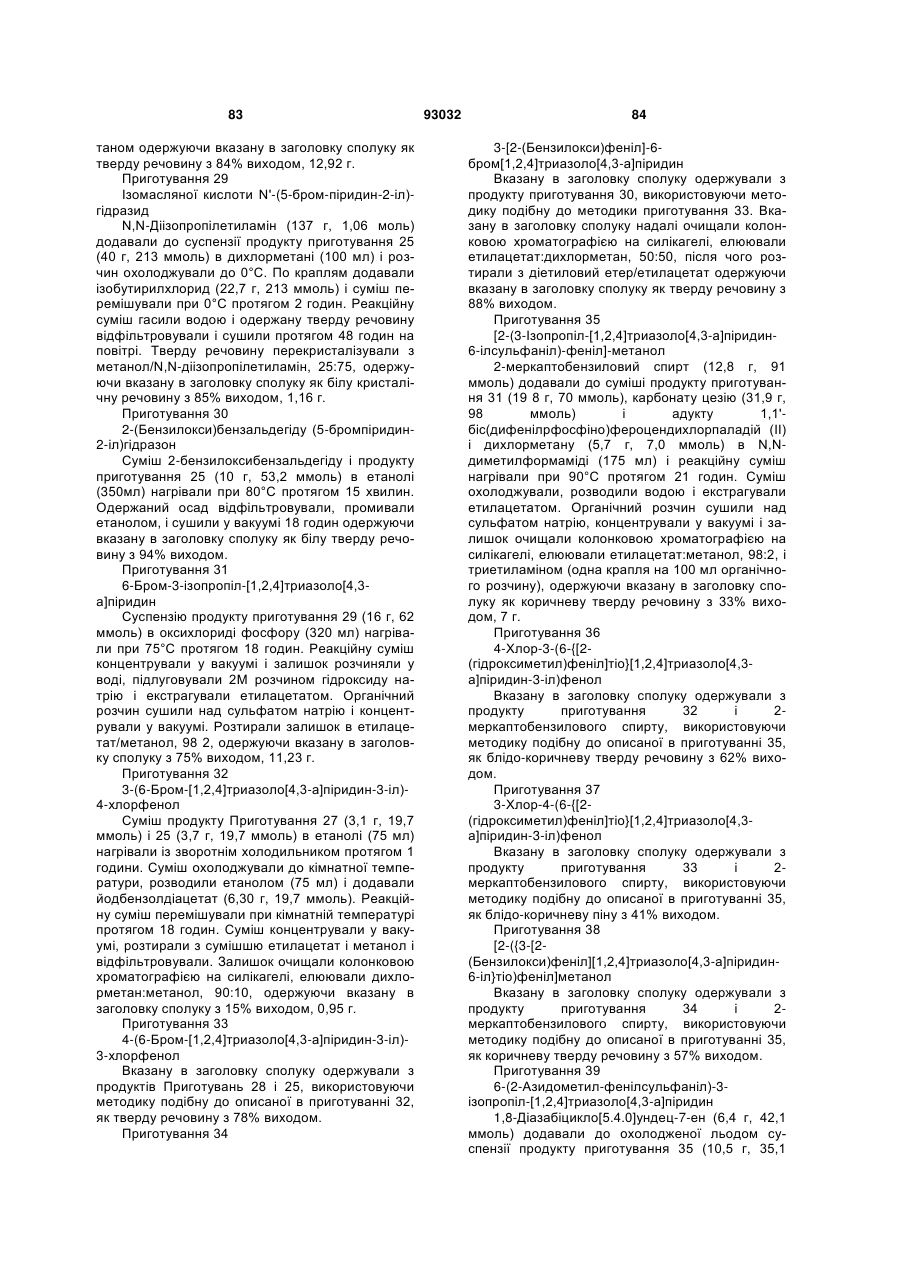 83 93032 84

таном одержуючи вказану в заголовку сполуку як тверду речовину з 84% виходом, 12,92 г.

Приготування 29

Ізомасляної кислоти N'-(5-бром-піридин-2-іл)-гідразид

N,N-Діізопропілетиламін (137 г, 1,06 моль) додавали до суспензії продукту приготування 25 (40 г, 213 ммоль) в дихлорметані (100 мл) і розчин охолоджували до 0°С. По краплям додавали ізобутирилхлорид (22,7 г, 213 ммоль) і суміш перемішували при 0°С протягом 2 годин. Реакційну суміш гасили водою і одержану тверду речовину відфільтровували і сушили протягом 48 годин на повітрі. Тверду речовину перекристалізували з метанол/N,N-діізопропілетиламін, 25:75, одержуючи вказану в заголовку сполуку як білу кристалічну речовину з 85% виходом, 1,16 г.

Приготування 30

2-(Бензилокси)бензальдегіду (5-бромпіридин-2-іл)гідразон

Суміш 2-бензилоксибензальдегіду і продукту приготування 25 (10 г, 53,2 ммоль) в етанолі (350мл) нагрівали при 80°С протягом 15 хвилин. Одержаний осад відфільтровували, промивали етанолом, і сушили у вакуумі 18 годин одержуючи вказану в заголовку сполуку як білу тверду речовину з 94% виходом.

Приготування 31

6-Бром-3-ізопропіл-[1,2,4]триазоло[4,3-а]піридин

Суспензію продукту приготування 29 (16 г, 62 ммоль) в оксихлориді фосфору (320 мл) нагрівали при 75°С протягом 18 годин. Реакційну суміш концентрували у вакуумі і залишок розчиняли у воді, підлуговували 2М розчином гідроксиду натрію і екстрагували етилацетатом. Органічний розчин сушили над сульфатом натрію і концентрували у вакуумі. Розтирали залишок в етилацетат/метанол, 98 2, одержуючи вказану в заголовку сполуку з 75% виходом, 11,23 г.

Приготування 32

3-(6-Бром-[1,2,4]триазоло[4,3-а]піридин-3-іл)-4-хлорфенол

Суміш продукту Приготування 27 (3,1 г, 19,7 ммоль) і 25 (3,7 г, 19,7 ммоль) в етанолі (75 мл) нагрівали із зворотнім холодильником протягом 1 години. Суміш охолоджували до кімнатної температури, розводили етанолом (75 мл) і додавали йодбензолдіацетат (6,30 г, 19,7 ммоль). Реакційну суміш перемішували при кімнатній температурі протягом 18 годин. Суміш концентрували у вакуумі, розтирали з сумішшю етилацетат і метанол і відфільтровували. Залишок очищали колонковою хроматографією на силікагелі, елюювали дихлорметан:метанол, 90:10, одержуючи вказану в заголовку сполуку з 15% виходом, 0,95 г.

Приготування 33

4-(6-Бром-[1,2,4]триазоло[4,3-а]піридин-3-іл)-3-хлорфенол

Вказану в заголовку сполуку одержували з продуктів Приготувань 28 і 25, використовуючи методику подібну до описаної в приготуванні 32, як тверду речовину з 78% виходом.

Приготування 34

3-[2-(Бензилокси)феніл]-6-бром[1,2,4]триазоло[4,3-а]піридин

Вказану в заголовку сполуку одержували з продукту приготування 30, використовуючи методику подібну до методики приготування 33. Вказану в заголовку сполуку надалі очищали колонковою хроматографією на силікагелі, елюювали етилацетат:дихлорметан, 50:50, після чого розтирали з діетиловий етер/етилацетат одержуючи вказану в заголовку сполуку як тверду речовину з 88% виходом.

Приготування 35

[2-(3-Ізопропіл-[1,2,4]триазоло[4,3-а]піридин-6-ілсульфаніл)-феніл]-метанол

2-меркаптобензиловий спирт (12,8 г, 91 ммоль) додавали до суміші продукту приготування 31 (19 8 г, 70 ммоль), карбонату цезію (31,9 г, 98 ммоль) і адукту 1,1'-біс(дифенілрфосфіно)фероцендихлорпаладій (II) і дихлорметану (5,7 г, 7,0 ммоль) в N,N-диметилформаміді (175 мл) і реакційну суміш нагрівали при 90°С протягом 21 годин. Суміш охолоджували, розводили водою і екстрагували етилацетатом. Органічний розчин сушили над сульфатом натрію, концентрували у вакуумі і залишок очищали колонковою хроматографією на силікагелі, елюювали етилацетат:метанол, 98:2, і триетиламіном (одна крапля на 100 мл органічного розчину), одержуючи вказану в заголовку сполуку як коричневу тверду речовину з 33% виходом, 7 г.

Приготування 36

4-Хлор-3-(6-{[2-(гідроксиметил)феніл]тіо}[1,2,4]триазоло[4,3-а]піридин-3-іл)фенол

Вказану в заголовку сполуку одержували з продукту приготування 32 і 2-меркаптобензилового спирту, використовуючи методику подібну до описаної в приготуванні 35, як блідо-коричневу тверду речовину з 62% виходом.

Приготування 37

3-Хлор-4-(6-{[2-(гідроксиметил)феніл]тіо}[1,2,4]триазоло[4,3-а]піридин-3-іл)фенол

Вказану в заголовку сполуку одержували з продукту приготування 33 і 2-меркаптобензилового спирту, використовуючи методику подібну до описаної в приготуванні 35, як блідо-коричневу піну з 41% виходом.

Приготування 38

[2-({3-[2-(Бензилокси)феніл][1,2,4]триазоло[4,3-а]піридин-6-іл}тіо)феніл]метанол

Вказану в заголовку сполуку одержували з продукту приготування 34 і 2-меркаптобензилового спирту, використовуючи методику подібну до описаної в приготуванні 35, як коричневу тверду речовину з 57% виходом.

Приготування 39

6-(2-Азидометил-фенілсульфаніл)-3-ізопропіл-[1,2,4]триазоло[4,3-а]піридин

1,8-Діазабіцикло[5.4.0]ундец-7-ен (6,4 г, 42,1 ммоль) додавали до охолодженої льодом суспензії продукту приготування 35 (10,5 г, 35,1